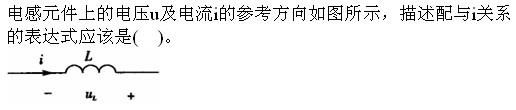 电感元件上的电压u及电流i的参考方向如图所示，描述配与i关系的表达式应该是(　)。

$i$ $L$

$-$ $u_L$ $+$